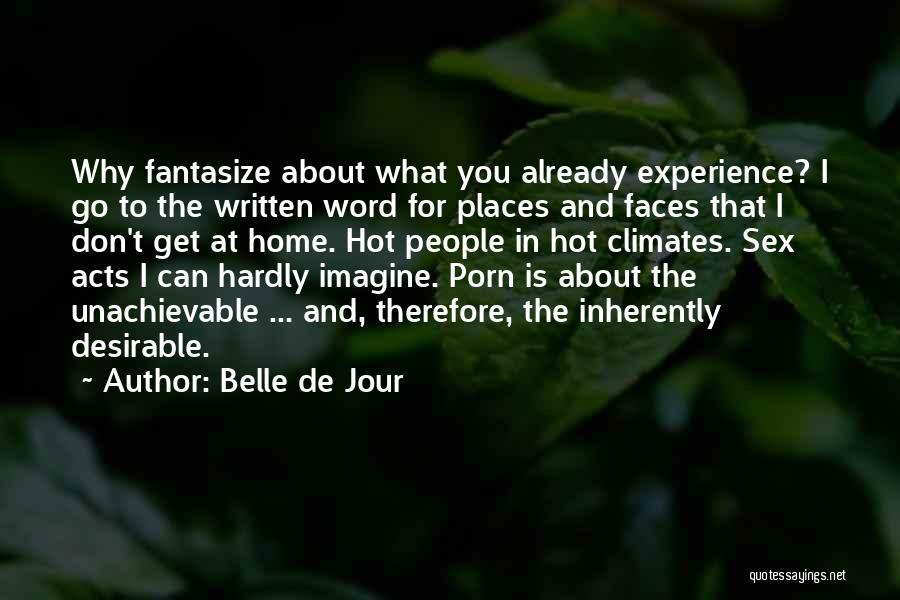 Why fantasize about what you already experience? I go to the written word for places and faces that I don't get at home. Hot people in hot climates. Sex acts I can hardly imagine. Porn is about the unachievable ... and, therefore, the inherently desirable.

~ Author: Belle de Jour

quotessayings.net